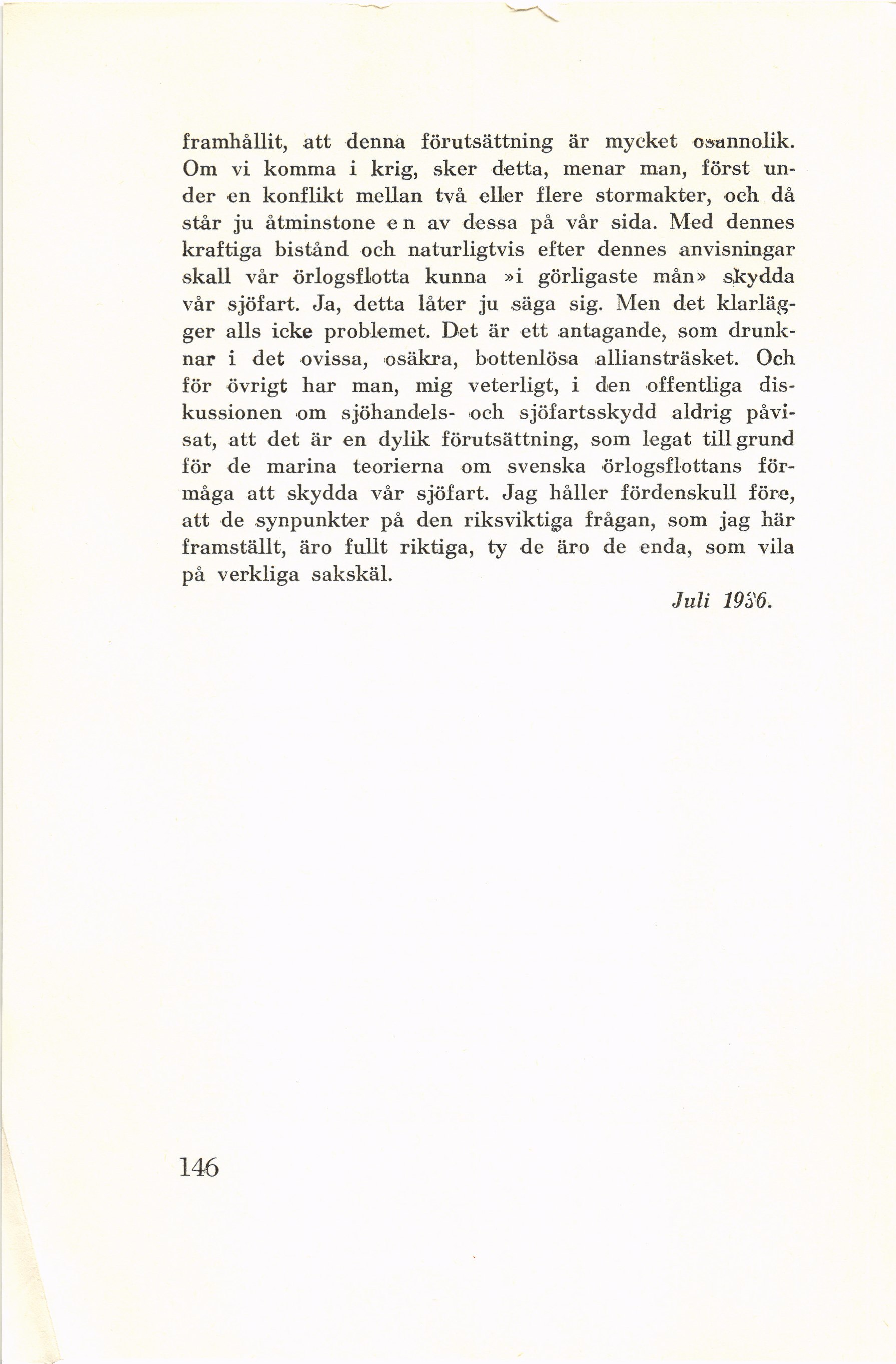 framhållit, att denna förutsättning är mycket osannolik. Om vi komma i krig, sker detta, menar man, först under en konflikt mellan två eller flere stormakter, och då står ju åtminstone e n av dessa på vår sida. Med dennes kraftiga bistånd och naturligtvis efter dennes anvisningar skall vår örlogsflotta kunna »i görligaste mån» skydda vår sjöfart. Ja, detta låter ju säga sig. Men det klarlägger alls icke problemet. Det är ett antagande, som drunknar i det ovissa, osäkra, bottenlösa alliansträsket. Och för övrigt har man, mig veterligt, i den offentliga diskussionen om sjöhandels- och sjöfartsskydd aldrig påvisat, att det är en dylik förutsättning, som legat till grund för de marina teorierna om svenska örlogsflottans förmåga att skydda vår sjöfart. Jag håller fördenskull före, att de synpunkter på den riksviktiga frågan, som jag här framställt, äro fullt riktiga, ty de äro de enda, som vila på verkliga sakskäl.

Juli 1936.

146